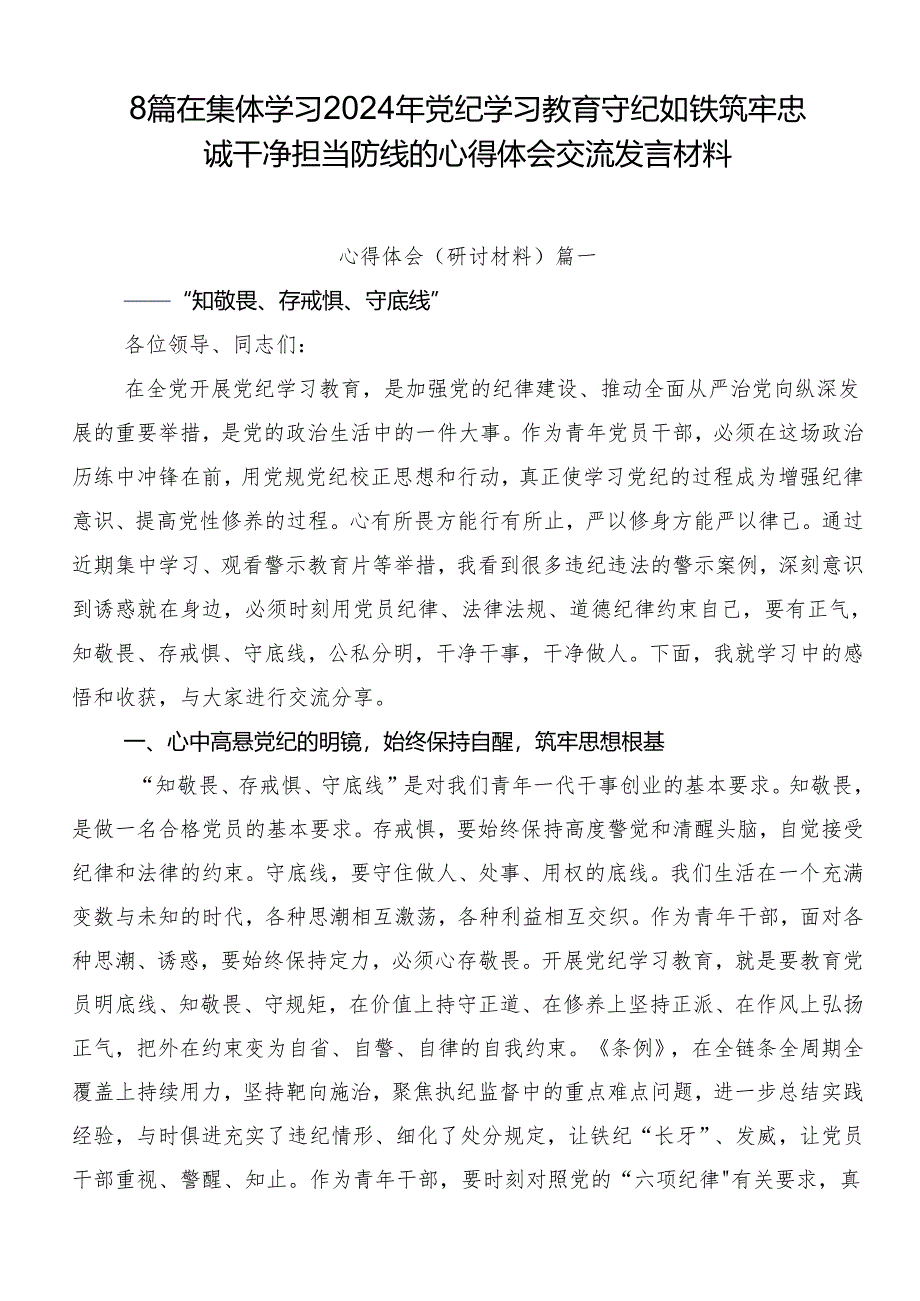 8篇在集体学习2024年党纪学习教育守纪如铁筑牢忠诚干净担当防线的心得体会交流发言材料

心得体会（研讨材料）篇一

——“知敬畏、存戒惧、守底线”

各位领导、同志们：

在全党开展党纪学习教育，是加强党的纪律建设、推动全面从严治党向纵深发展的重要举措，是党的政治生活中的一件大事。作为青年党员干部，必须在这场政治历练中冲锋在前，用党规党纪校正思想和行动，真正使学习党纪的过程成为增强纪律意识、提高党性修养的过程。心有所畏方能行有所止，严以修身方能严以律己。通过近期集中学习、观看警示教育片等举措，我看到很多违纪违法的警示案例，深刻意识到诱惑就在身边，必须时刻用党员纪律、法律法规、道德纪律约束自己，要有正气，知敬畏、存戒惧、守底线，公私分明，干净干事，干净做人。下面，我就学习中的感悟和收获，与大家进行交流分享。

一、心中高悬党纪的明镜，始终保持自醒，筑牢思想根基

“知敬畏、存戒惧、守底线”是对我们青年一代干事创业的基本要求。知敬畏，是做一名合格党员的基本要求。存戒惧，要始终保持高度警觉和清醒头脑，自觉接受纪律和法律的约束。守底线，要守住做人、处事、用权的底线。我们生活在一个充满变数与未知的时代，各种思潮相互激荡，各种利益相互交织。作为青年干部，面对各种思潮、诱惑，要始终保持定力，必须心存敬畏。开展党纪学习教育，就是要教育党员明底线、知敬畏、守规矩，在价值上持守正道、在修养上坚持正派、在作风上弘扬正气，把外在约束变为自省、自警、自律的自我约束。《条例》，在全链条全周期全覆盖上持续用力，坚持靶向施治，聚焦执纪监督中的重点难点问题，进一步总结实践经验，与时俱进充实了违纪情形、细化了处分规定，让铁纪“长牙”、发威，让党员干部重视、警醒、知止。作为青年干部，要时刻对照党的“六项纪律"有关要求，真